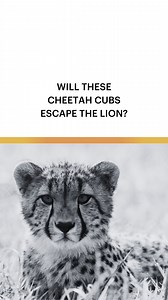 WILL THESE CHEETAH CUBS ESCAPE THE LION?